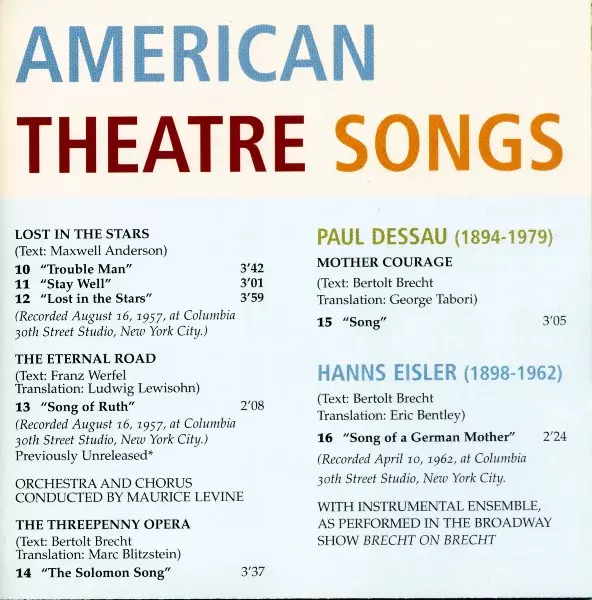 AMERICAN THEATRE SONGS

LOST IN THE STARS
(Text: Maxwell Anderson)
10 "Trouble Man" 3'42
11 "Stay Well" 3'01
12 "Lost in the Stars" 3'59
(Recorded August 16, 1957, at Columbia 30th Street Studio, New York City.)

THE ETERNAL ROAD
(Text: Franz Werfel
Translation: Ludwig Lewisohn)
13 "Song of Ruth" 2'08
(Recorded August 16, 1957, at Columbia 30th Street Studio, New York City.)
Previously Unreleased*

ORCHESTRA AND CHORUS CONDUCTED BY MAURICE LEVINE

THE THREEPENNY OPERA
(Text: Bertolt Brecht
Translation: Marc Blitzstein)
14 "The Solomon Song" 3'37

PAUL DESSAU (1894-1979)
MOTHER COURAGE
(Text: Bertolt Brecht
Translation: George Tabori)
15 "Song" 3'05

HANNS EISLER (1898-1962)
(Text: Bertolt Brecht
Translation: Eric Bentley)
16 "Song of a German Mother" 2'24
(Recorded April 10, 1962, at Columbia 30th Street Studio, New York City.

WITH INSTRUMENTAL ENSEMBLE, AS PERFORMED IN THE BROADWAY SHOW BRECHT ON BRECHT